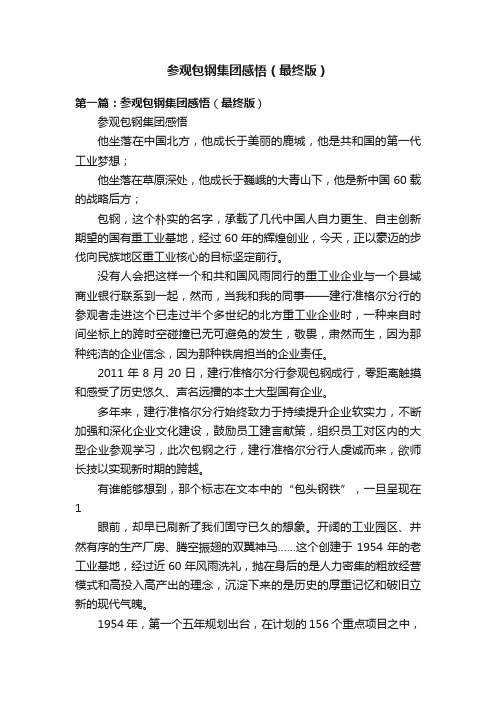 参观包钢集团感悟（最终版）

第一篇：参观包钢集团感悟（最终版）

参观包钢集团感悟

他坐落在中国北方，他成长于美丽的鹿城，他是共和国的第一代工业梦想；

他坐落在草原深处，他成长于巍峨的大青山下，他是新中国 60 载的战略后方；

包钢，这个朴实的名字，承载了几代中国人自力更生、自主创新期望的国有重工业基地，经过 60 年的辉煌创业，今天，正以豪迈的步伐向民族地区重工业核心的目标坚定前行。

没有人会把这样一个和共和国风雨同行的重工业企业与一个县域商业银行联系到一起，然而，当我和我的同事——建行准格尔分行的参观者走进这个已走过半个多世纪的北方重工业企业时，一种来自时间坐标上的跨时空碰撞已无可避免的发生，敬畏，肃然而生，因为那种纯洁的企业信念，因为那种铁肩担当的企业责任。

2011 年 8 月 20 日，建行准格尔分行参观包钢成行，零距离触摸和感受了历史悠久、声名远播的本土大型国有企业。

多年来，建行准格尔分行始终致力于持续提升企业软实力，不断加强和深化企业文化建设，鼓励员工建言献策，组织员工对区内的大型企业参观学习，此次包钢之行，建行准格尔分行人虔诚而来，欲师长技以实现新时期的跨越。

有谁能够想到，那个标志在文本中的“包头钢铁”，一旦呈现在

1

眼前，却早已刷新了我们固守已久的想象。开阔的工业园区、井然有序的生产厂房、腾空振翅的双翼神马……这个创建于 1954 年的老工业基地，经过近 60 年风雨洗礼，抛在身后的是人力密集的粗放经营模式和高投入高产出的理念，沉淀下来的是历史的厚重记忆和破旧立新的现代气魄。

1954 年，第一个五年规划出台，在计划的 156 个重点项目之中，